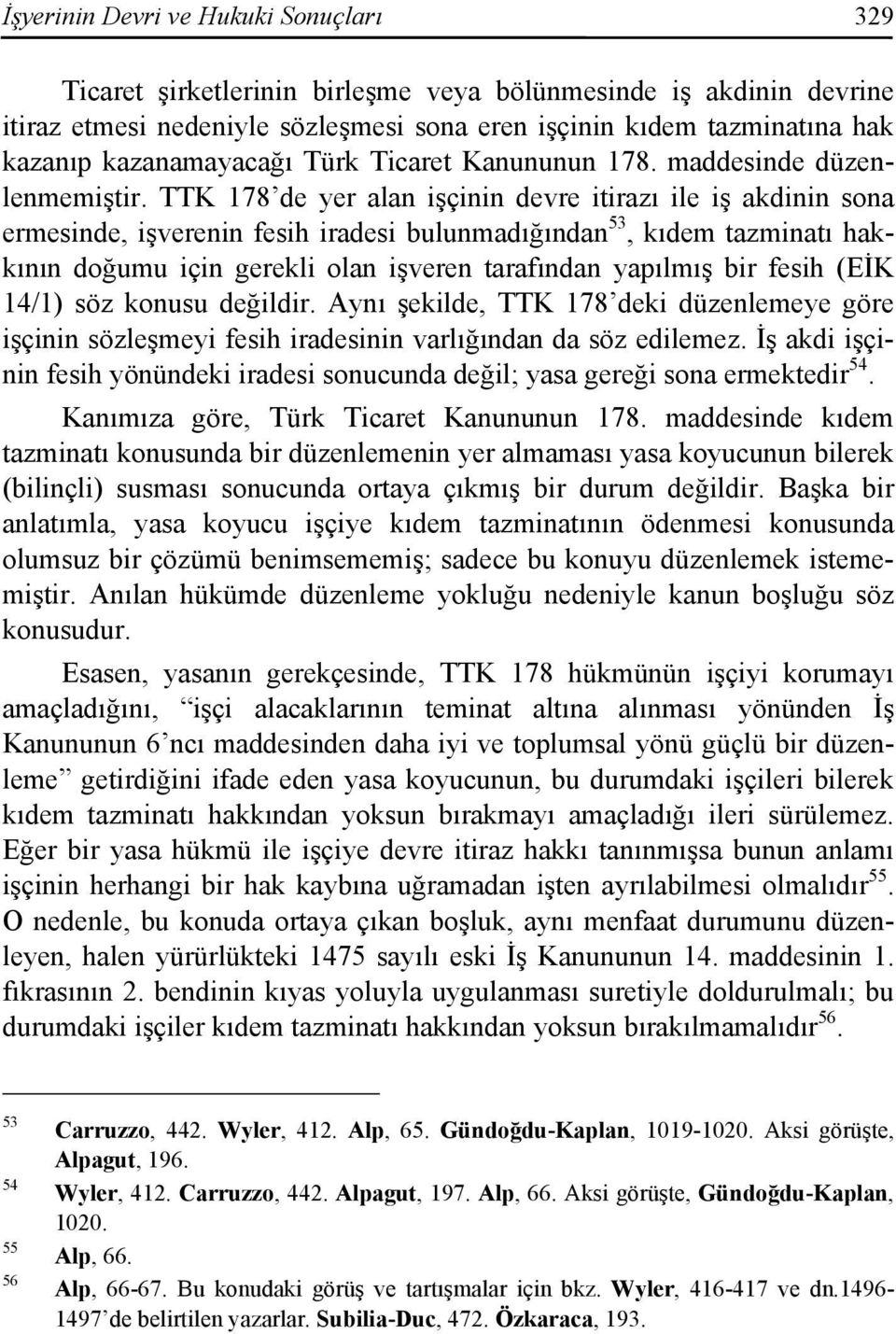 İşyerinin Devri ve Hukuki Sonuçları 329

Ticaret şirketlerinin birleşme veya bölünmesinde iş akdinin devrine itiraz etmesi nedeniyle sözleşmesi sona eren işçinin kıdem tazminatına hak kazanıp kazanamayacağı Türk Ticaret Kanununun 178. maddesinde düzenlenmemiştir. TTK 178'de yer alan işçinin devre itirazı ile iş akdinin sona ermesinde, işverenin fesih iradesi bulunmadığından$^{53}$, kıdem tazminatı hakkının doğumu için gerekli olan işveren tarafından yapılmış bir fesih (EİK 14/1) söz konusu değildir. Aynı şekilde, TTK 178'deki düzenlemeye göre işçinin sözleşmeyi fesih iradesinin varlığından da söz edilemez. İş akdi işçinin fesih yönündeki iradesi sonucunda değil; yasa gereği sona ermektedir$^{54}$.

Kanımıza göre, Türk Ticaret Kanununun 178. maddesinde kıdem tazminatı konusunda bir düzenlemenin yer almaması yasa koyucunun bilerek (bilinçli) susması sonucunda ortaya çıkmış bir durum değildir. Başka bir anlatımla, yasa koyucu işçiye kıdem tazminatının ödenmesi konusunda olumsuz bir çözümü benimsememiş; sadece bu konuyu düzenlemek istememiştir. Anılan hükümde düzenleme yokluğu nedeniyle kanun boşluğu söz konusudur.

Esasen, yasanın gerekçesinde, TTK 178 hükmünün işçiyi korumayı amaçladığını, "işçi alacaklarının teminat altına alınması yönünden İş Kanununun 6'ncı maddesinden daha iyi ve toplumsal yönü güçlü bir düzenleme" getirdiğini ifade eden yasa koyucunun, bu durumdaki işçileri bilerek kıdem tazminatı hakkından yoksun bırakmayı amaçladığı ileri sürülemez. Eğer bir yasa hükmü ile işçiye devre itiraz hakkı tanınmışsa bunun anlamı işçinin herhangi bir hak kaybına uğramadan işten ayrılabilmesi olmalıdır$^{55}$. O nedenle, bu konuda ortaya çıkan boşluk, aynı menfaat durumunu düzenleyen, halen yürürlükteki 1475 sayılı eski İş Kanununun 14. maddesinin 1. fıkrasının 2. bendinin kıyas yoluyla uygulanması suretiyle doldurulmalı; bu durumdaki işçiler kıdem tazminatı hakkından yoksun bırakılmamalıdır$^{56}$.

53 Carruzzo, 442. Wyler, 412. Alp, 65. Gündoğdu-Kaplan, 1019-1020. Aksi görüşte, Alpagut, 196.
54 Wyler, 412. Carruzzo, 442. Alpagut, 197. Alp, 66. Aksi görüşte, Gündoğdu-Kaplan, 1020.
55 Alp, 66.
56 Alp, 66-67. Bu konudaki görüş ve tartışmalar için bkz. Wyler, 416-417 ve dn.1496-1497'de belirtilen yazarlar. Subilia-Duc, 472. Özkaraca, 193.